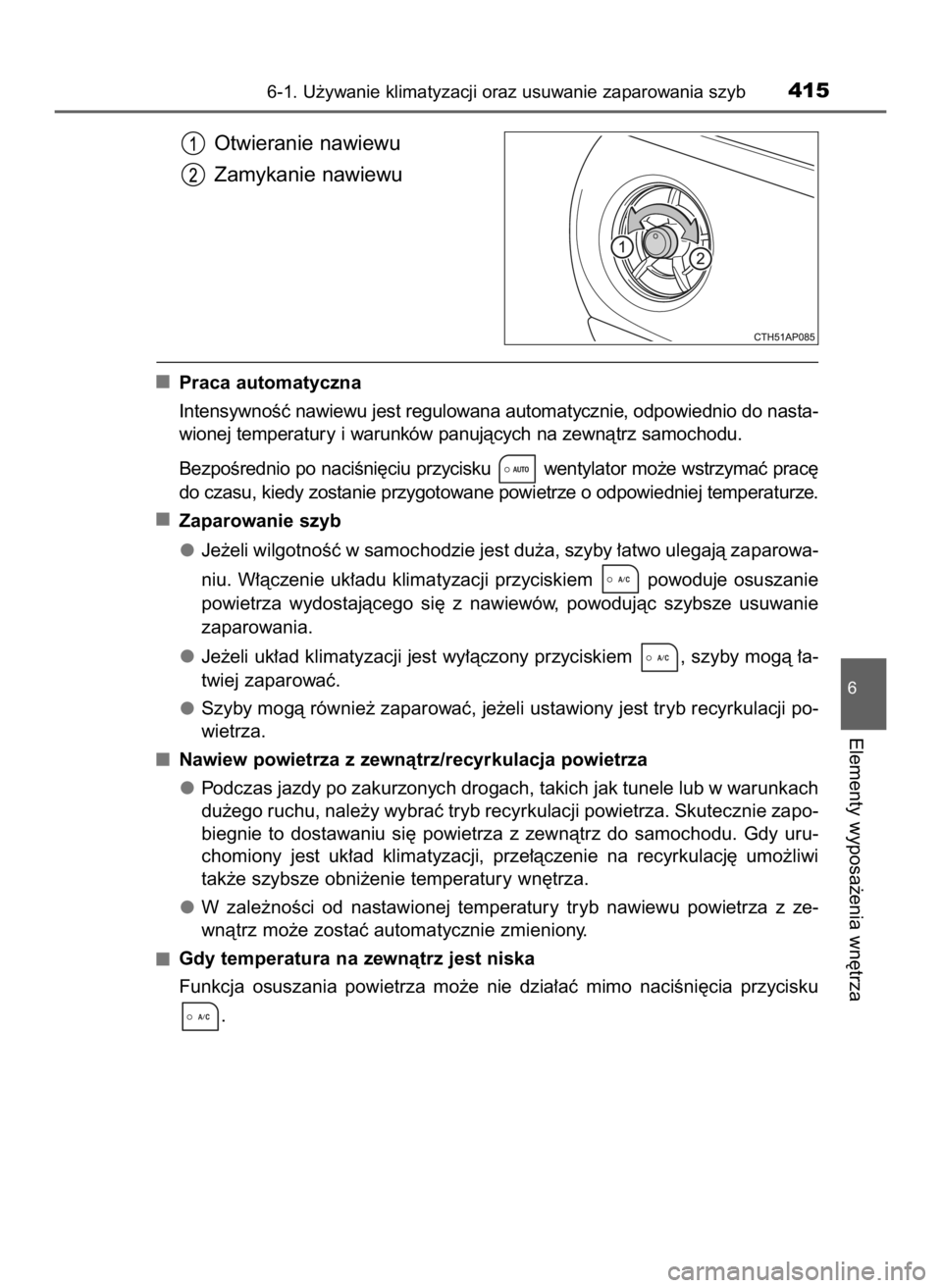 6-1. Używanie klimatyzacji oraz usuwanie zaparowania szyb 415

1 Otwieranie nawiewu

2 Zamykanie nawiewu

1 2

CTH51AP085

■ Praca automatyczna

Intensywność nawiewu jest regulowana automatycznie, odpowiednio do nastawionej temperatury i warunków panujących na zewnątrz samochodu.

Bezpośrednio po naciśnięciu przycisku AUTO wentylator może wstrzymać pracę do czasu, kiedy zostanie przygotowane powietrze o odpowiedniej temperaturze.

■ Zaparowanie szyb

● Jeżeli wilgotność w samochodzie jest duża, szyby łatwo ulegają zaparowaniu. Włączenie układu klimatyzacji przyciskiem A/C powoduje osuszanie powietrza wydostającego się z nawiewów, powodując szybsze usuwanie zaparowania.

● Jeżeli układ klimatyzacji jest wyłączony przyciskiem A/C, szyby mogą łatwiej zaparować.

● Szyby mogą również zaparować, jeżeli ustawiony jest tryb recyrkulacji powietrza.

■ Nawiew powietrza z zewnątrz/recyrkulacja powietrza

● Podczas jazdy po zakurzonych drogach, takich jak tunele lub w warunkach dużego ruchu, należy wybrać tryb recyrkulacji powietrza. Skutecznie zapobiegnie to dostawaniu się powietrza z zewnątrz do samochodu. Gdy uruchomiony jest układ klimatyzacji, przełączenie na recyrkulację umożliwi także szybsze obniżenie temperatury wnętrza.

● W zależności od nastawionej temperatury tryb nawiewu powietrza z zewnątrz może zostać automatycznie zmieniony.

■ Gdy temperatura na zewnątrz jest niska

Funkcja osuszania powietrza może nie działać mimo naciśnięcia przycisku A/C.

6

Elementy wyposażenia wnętrza

carmanualsonline.info